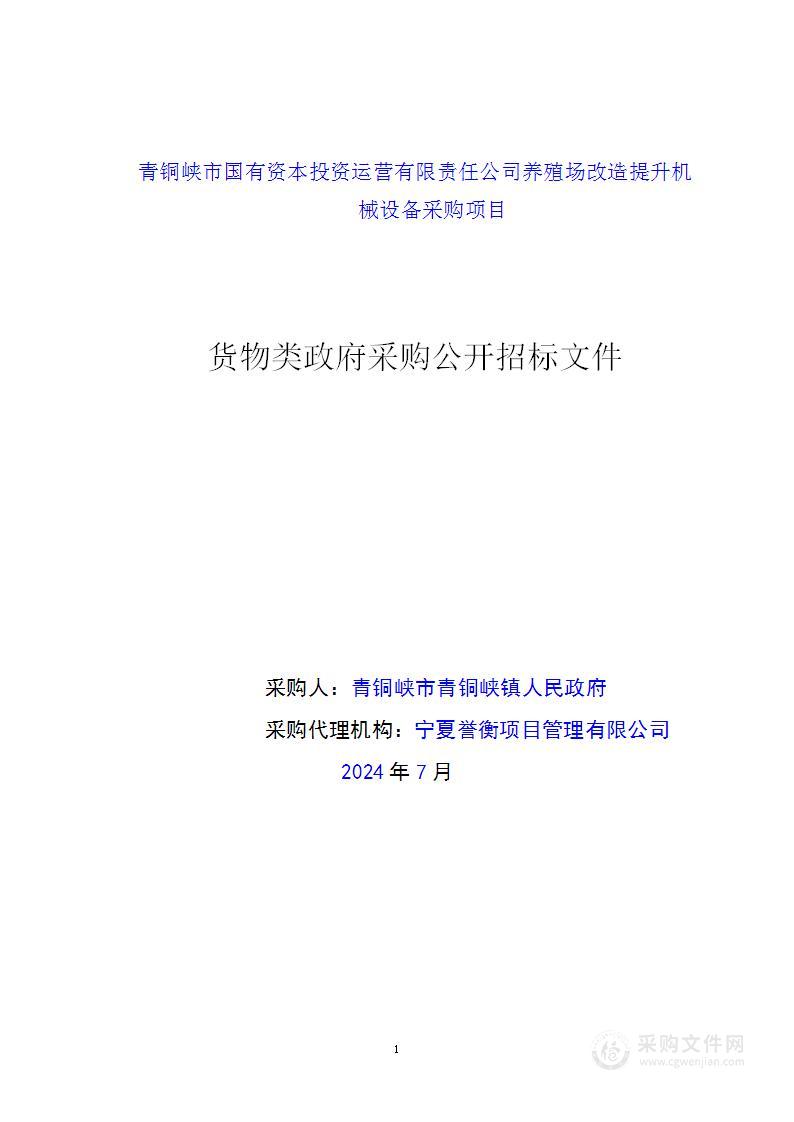 青铜峡市国有资本投资运营有限责任公司养殖场改造提升机械设备采购项目

货物类政府采购公开招标文件

采购人：青铜峡市青铜峡镇人民政府

采购代理机构：宁夏誉衡项目管理有限公司

2024 年 7 月

1

采购文件网
www.cgwenjian.com